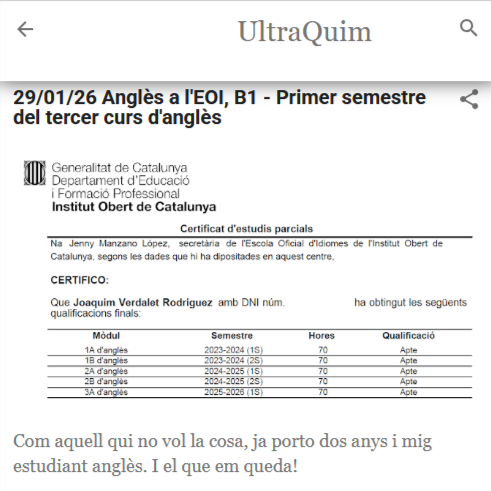 UltraQuim

29/01/26 Anglès a l'EOI, B1 - Primer semestre del tercer curs d'anglès

Generalitat de Catalunya
Departament d'Educació
i Formació Professional
Institut Obert de Catalunya

Certificat d'estudis parcials

Na Jenny Manzano López, secretària de l'Escola Oficial d'Idiomes de l'Institut Obert de Catalunya, segons les dades que hi ha dipositades en aquest centre,

CERTIFICO:

Que Joaquim Verdalet Rodriguez amb DNI núm. ha obtingut les següents qualificacions finals:

| Mòdul | Semestre | Hores | Qualificació |
|---|---|---|---|
| 1A d'anglès | 2023-2024 (1S) | 70 | Apte |
| 1B d'anglès | 2023-2024 (2S) | 70 | Apte |
| 2A d'anglès | 2024-2025 (1S) | 70 | Apte |
| 2B d'anglès | 2024-2025 (2S) | 70 | Apte |
| 3A d'anglès | 2025-2026 (1S) | 70 | Apte |

Com aquell qui no vol la cosa, ja porto dos anys i mig estudiant anglès. I el que em queda!